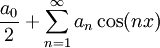 $\frac{a_0}{2} + \sum_{n=1}^{\infty} a_n \cos(nx)$